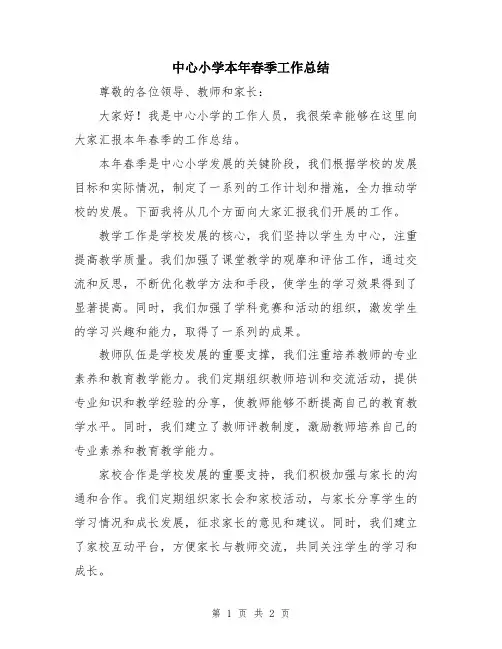 中心小学本年春季工作总结

尊敬的各位领导、教师和家长：

大家好！我是中心小学的工作人员，我很荣幸能够在这里向大家汇报本年春季的工作总结。

本年春季是中心小学发展的关键阶段，我们根据学校的发展目标和实际情况，制定了一系列的工作计划和措施，全力推动学校的发展。下面我将从几个方面向大家汇报我们开展的工作。

教学工作是学校发展的核心，我们坚持以学生为中心，注重提高教学质量。我们加强了课堂教学的观摩和评估工作，通过交流和反思，不断优化教学方法和手段，使学生的学习效果得到了显著提高。同时，我们加强了学科竞赛和活动的组织，激发学生的学习兴趣和能力，取得了一系列的成果。

教师队伍是学校发展的重要支撑，我们注重培养教师的专业素养和教育教学能力。我们定期组织教师培训和交流活动，提供专业知识和教学经验的分享，使教师能够不断提高自己的教育教学水平。同时，我们建立了教师评教制度，激励教师培养自己的专业素养和教育教学能力。

家校合作是学校发展的重要支持，我们积极加强与家长的沟通和合作。我们定期组织家长会和家校活动，与家长分享学生的学习情况和成长发展，征求家长的意见和建议。同时，我们建立了家校互动平台，方便家长与教师交流，共同关注学生的学习和成长。

第 1 页 共 2 页